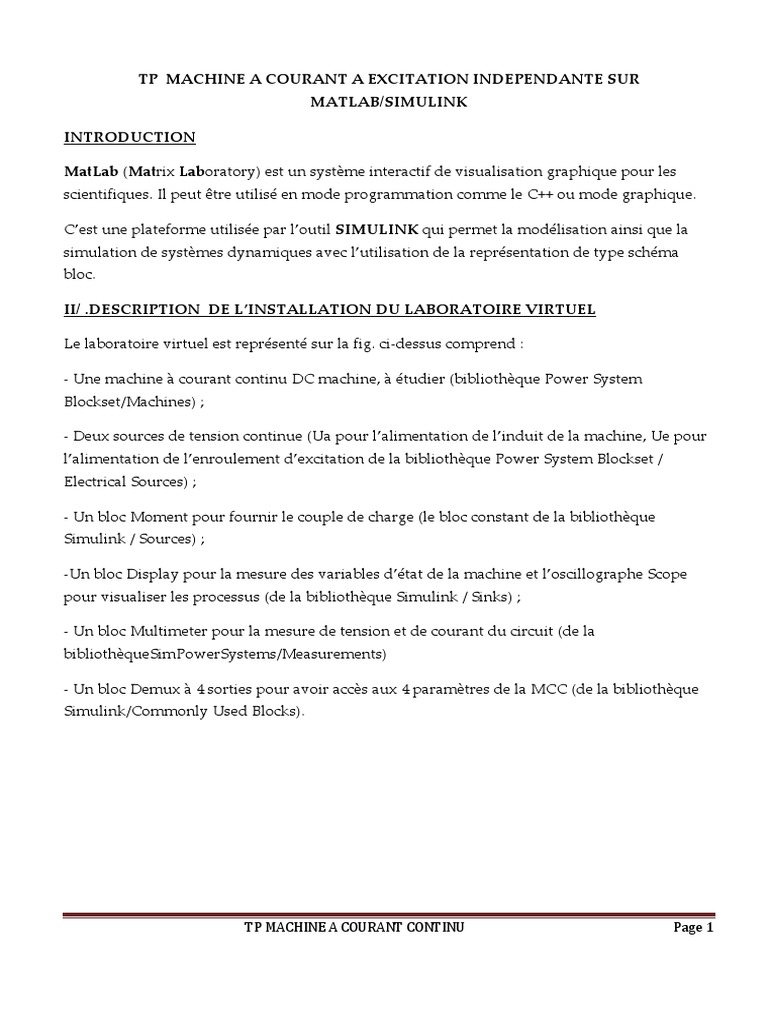 TP MACHINE A COURANT A EXCITATION INDEPENDANTE SUR MATLAB/SIMULINK

INTRODUCTION

MatLab (Matrix Laboratory) est un système interactif de visualisation graphique pour les scientifiques. Il peut être utilisé en mode programmation comme le C++ ou mode graphique.

C'est une plateforme utilisée par l'outil SIMULINK qui permet la modélisation ainsi que la simulation de systèmes dynamiques avec l'utilisation de la représentation de type schéma bloc.

II/ .DESCRIPTION DE L'INSTALLATION DU LABORATOIRE VIRTUEL

Le laboratoire virtuel est représenté sur la fig. ci-dessus comprend :

- Une machine à courant continu DC machine, à étudier (bibliothèque Power System Blockset/Machines) ;

- Deux sources de tension continue (Ua pour l'alimentation de l'induit de la machine, Ue pour l'alimentation de l'enroulement d'excitation de la bibliothèque Power System Blockset / Electrical Sources) ;

- Un bloc Moment pour fournir le couple de charge (le bloc constant de la bibliothèque Simulink / Sources) ;

-Un bloc Display pour la mesure des variables d'état de la machine et l'oscillographe Scope pour visualiser les processus (de la bibliothèque Simulink / Sinks) ;

- Un bloc Multimeter pour la mesure de tension et de courant du circuit (de la bibliothèqueSimPowerSystems/Measurements)

- Un bloc Demux à 4 sorties pour avoir accès aux 4 paramètres de la MCC (de la bibliothèque Simulink/Commonly Used Blocks).

TP MACHINE A COURANT CONTINU Page 1